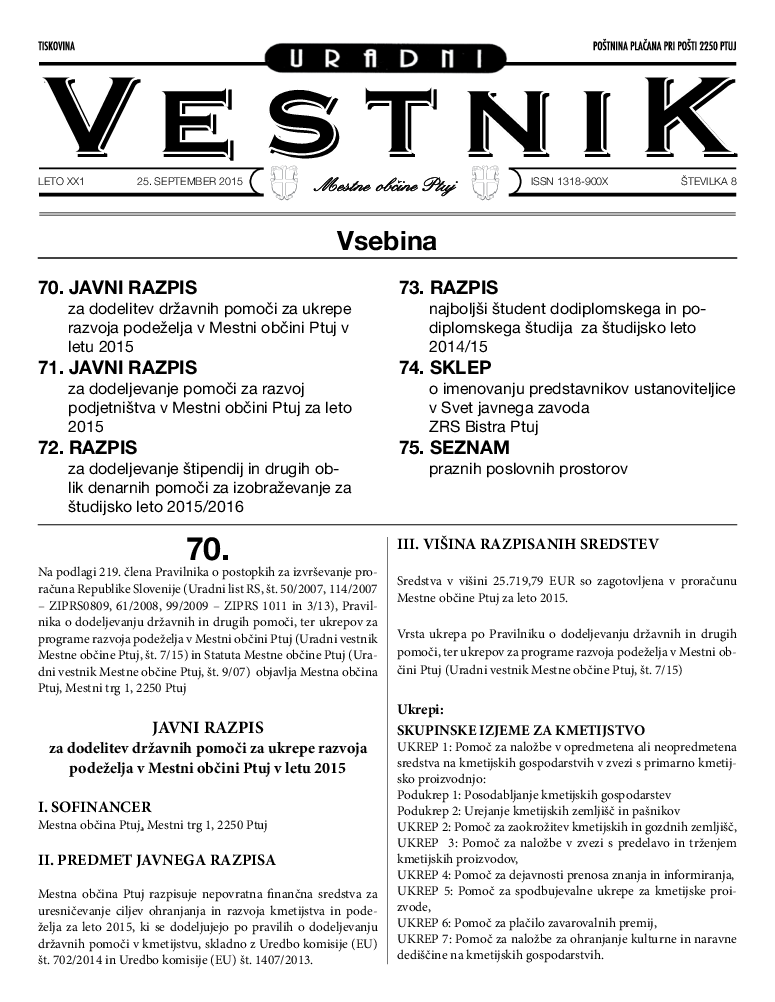 TISKOVINA

POŠTNINA PLAČANA PRI POŠTI 2250 PTUJ

URADNI

VESTNIK

LETO XX1 25. SEPTEMBER 2015

Mestne občine Ptuj

ISSN 1318-900X ŠTEVILKA 8

Vsebina

70. JAVNI RAZPIS
za dodelitev državnih pomoči za ukrepe razvoja podeželja v Mestni občini Ptuj v letu 2015

71. JAVNI RAZPIS
za dodeljevanje pomoči za razvoj podjetništva v Mestni občini Ptuj za leto 2015

72. RAZPIS
za dodeljevanje štipendij in drugih oblik denarnih pomoči za izobraževanje za študijsko leto 2015/2016

73. RAZPIS
najboljši študent dodiplomskega in podiplomskega študija za študijsko leto 2014/15

74. SKLEP
o imenovanju predstavnikov ustanoviteljice v Svet javnega zavoda ZRS Bistra Ptuj

75. SEZNAM
praznih poslovnih prostorov

70.

Na podlagi 219. člena Pravilnika o postopkih za izvrševanje proračuna Republike Slovenije (Uradni list RS, št. 50/2007, 114/2007 – ZIPRS0809, 61/2008, 99/2009 – ZIPRS 1011 in 3/13), Pravilnika o dodeljevanju državnih in drugih pomoči, ter ukrepov za programe razvoja podeželja v Mestni občini Ptuj (Uradni vestnik Mestne občine Ptuj, št. 7/15) in Statuta Mestne občine Ptuj (Uradni vestnik Mestne občine Ptuj, št. 9/07) objavlja Mestna občina Ptuj, Mestni trg 1, 2250 Ptuj

JAVNI RAZPIS
za dodelitev državnih pomoči za ukrepe razvoja podeželja v Mestni občini Ptuj v letu 2015

I. SOFINANCER
Mestna občina Ptuj, Mestni trg 1, 2250 Ptuj

II. PREDMET JAVNEGA RAZPISA

Mestna občina Ptuj razpisuje nepovratna finančna sredstva za uresničevanje ciljev ohranjanja in razvoja kmetijstva in podeželja za leto 2015, ki se dodeljujejo po pravilih o dodeljevanju državnih pomoči v kmetijstvu, skladno z Uredbo komisije (EU) št. 702/2014 in Uredbo komisije (EU) št. 1407/2013.

III. VIŠINA RAZPISANIH SREDSTEV

Sredstva v višini 25.719,79 EUR so zagotovljena v proračunu Mestne občine Ptuj za leto 2015.

Vrsta ukrepa po Pravilniku o dodeljevanju državnih in drugih pomoči, ter ukrepov za programe razvoja podeželja v Mestni občini Ptuj (Uradni vestnik Mestne občine Ptuj, št. 7/15)

Ukrepi:
SKUPINSKE IZJEME ZA KMETIJSTVO
UKREP 1: Pomoč za naložbe v opredmetena ali neopredmetena sredstva na kmetijskih gospodarstvih v zvezi s primarno kmetijsko proizvodnjo:
Podukrep 1: Posodabljanje kmetijskih gospodarstev
Podukrep 2: Urejanje kmetijskih zemljišč in pašnikov
UKREP 2: Pomoč za zaokrožitev kmetijskih in gozdnih zemljišč,
UKREP 3: Pomoč za naložbe v zvezi s predelavo in trženjem kmetijskih proizvodov,
UKREP 4: Pomoč za dejavnosti prenosa znanja in informiranja,
UKREP 5: Pomoč za spodbujevalne ukrepe za kmetijske proizvode,
UKREP 6: Pomoč za plačilo zavarovalnih premij,
UKREP 7: Pomoč za naložbe za ohranjanje kulturne in naravne dediščine na kmetijskih gospodarstvih.